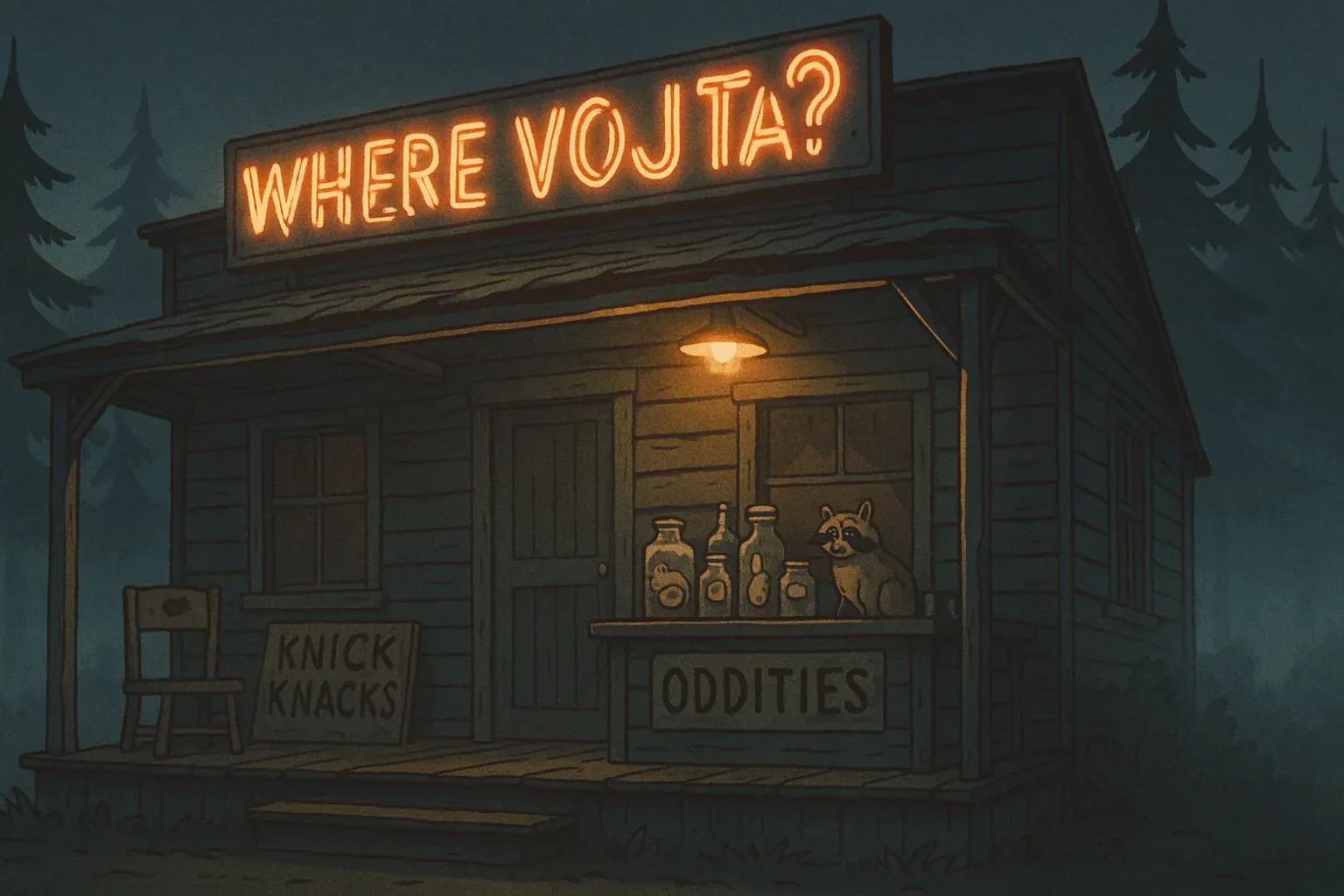 WHERE VOJTA?

KNICK KNACKS

ODDITIES